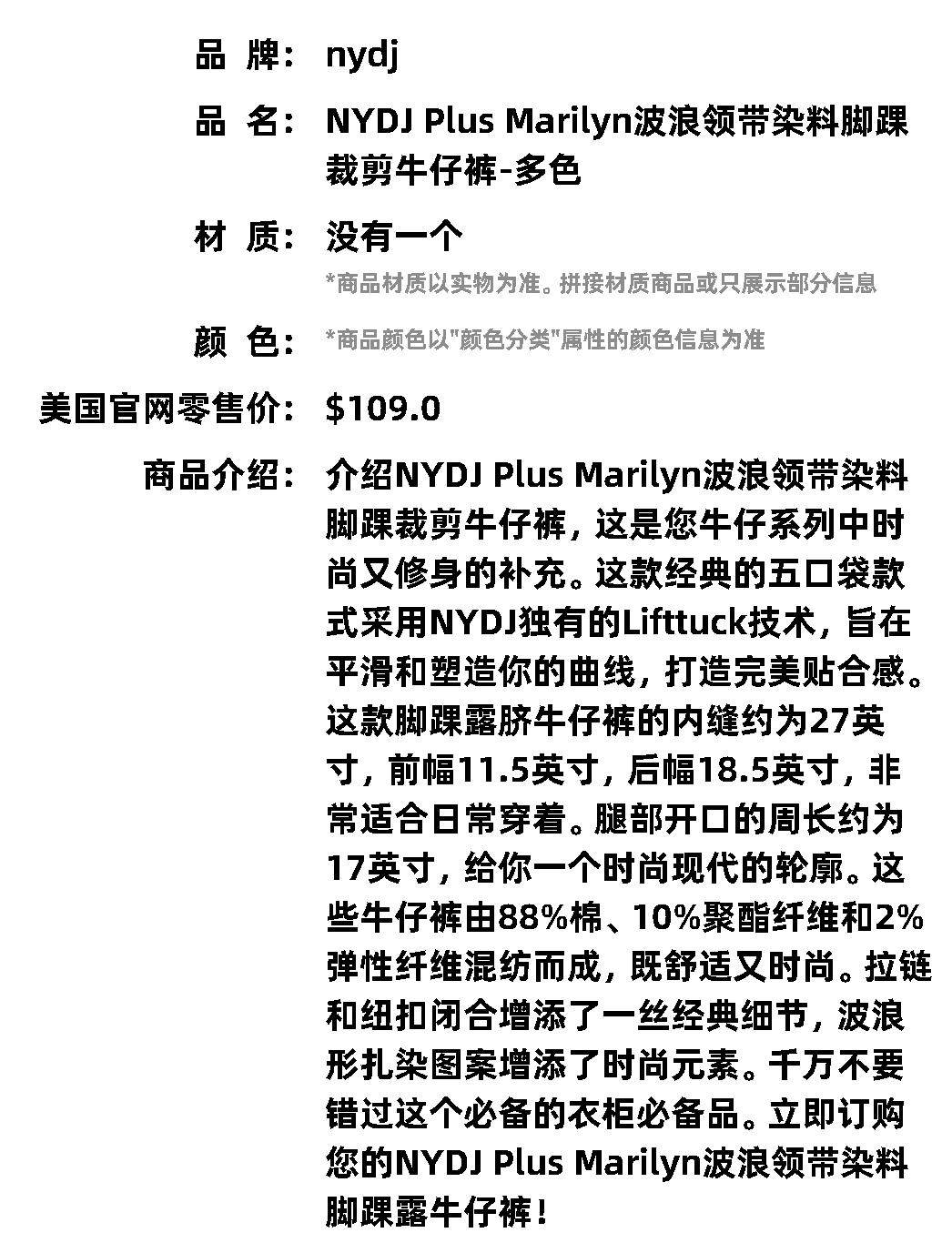 品 牌: nydj

品 名: NYDJ Plus Marilyn波浪领带染料脚踝裁剪牛仔裤-多色

材 质: 没有一个

*商品材质以实物为准。拼接材质商品或只展示部分信息

颜 色: *商品颜色以"颜色分类"属性的颜色信息为准

美国官网零售价: $109.0

商品介绍: 介绍NYDJ Plus Marilyn波浪领带染料脚踝裁剪牛仔裤，这是您牛仔系列中时尚又修身的补充。这款经典的五口袋款式采用NYDJ独有的Lifttuck技术，旨在平滑和塑造你的曲线，打造完美贴合感。这款脚踝露脐牛仔裤的内缝约为27英寸，前幅11.5英寸，后幅18.5英寸，非常适合日常穿着。腿部开口的周长约为17英寸，给你一个时尚现代的轮廓。这些牛仔裤由88%棉、10%聚酯纤维和2%弹性纤维混纺而成，既舒适又时尚。拉链和纽扣闭合增添了一丝经典细节，波浪形扎染图案增添了时尚元素。千万不要错过这个必备的衣柜必备品。立即订购您的NYDJ Plus Marilyn波浪领带染料脚踝露牛仔裤！